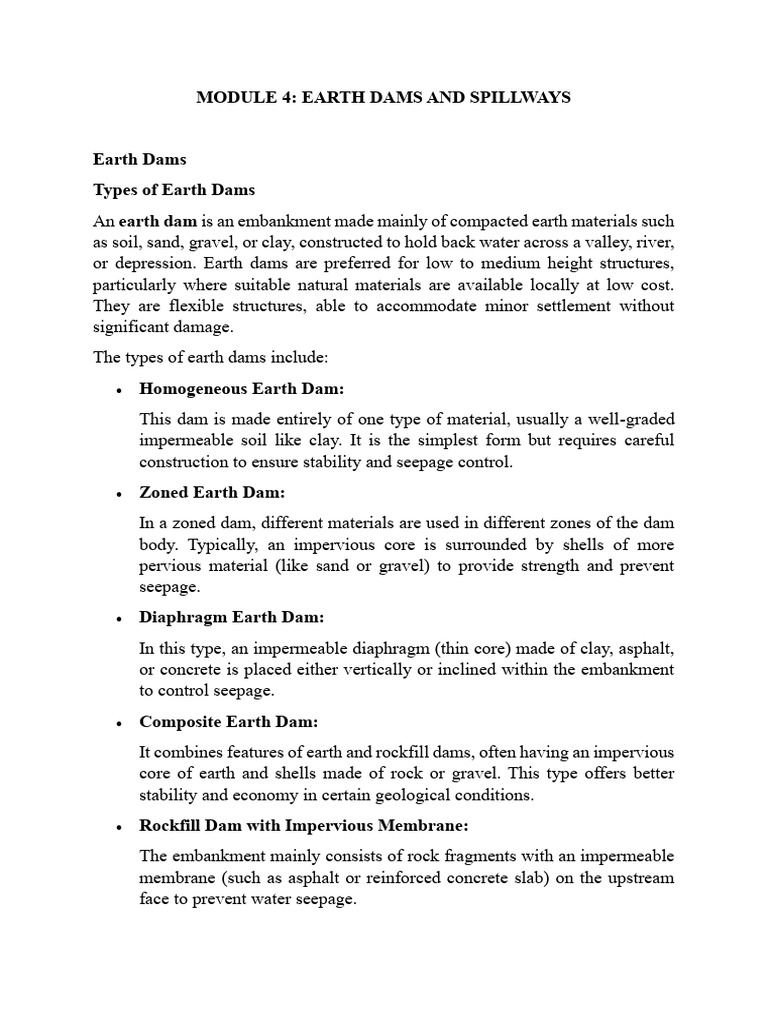 MODULE 4: EARTH DAMS AND SPILLWAYS

Earth Dams

Types of Earth Dams

An earth dam is an embankment made mainly of compacted earth materials such as soil, sand, gravel, or clay, constructed to hold back water across a valley, river, or depression. Earth dams are preferred for low to medium height structures, particularly where suitable natural materials are available locally at low cost. They are flexible structures, able to accommodate minor settlement without significant damage.

The types of earth dams include:

• Homogeneous Earth Dam:

This dam is made entirely of one type of material, usually a well-graded impermeable soil like clay. It is the simplest form but requires careful construction to ensure stability and seepage control.

• Zoned Earth Dam:

In a zoned dam, different materials are used in different zones of the dam body. Typically, an impervious core is surrounded by shells of more pervious material (like sand or gravel) to provide strength and prevent seepage.

• Diaphragm Earth Dam:

In this type, an impermeable diaphragm (thin core) made of clay, asphalt, or concrete is placed either vertically or inclined within the embankment to control seepage.

• Composite Earth Dam:

It combines features of earth and rockfill dams, often having an impervious core of earth and shells made of rock or gravel. This type offers better stability and economy in certain geological conditions.

• Rockfill Dam with Impervious Membrane:

The embankment mainly consists of rock fragments with an impermeable membrane (such as asphalt or reinforced concrete slab) on the upstream face to prevent water seepage.